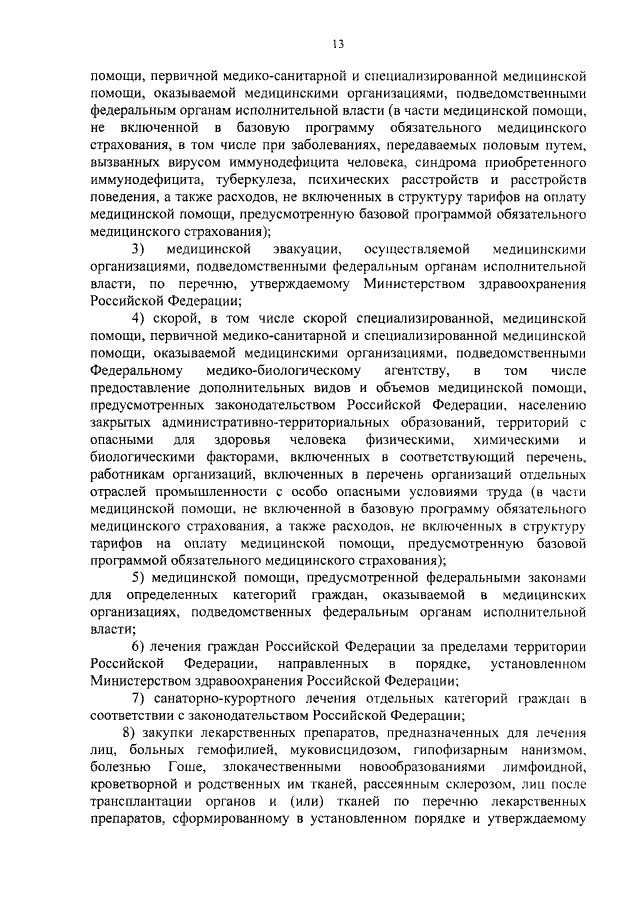 13

помощи, первичной медико-санитарной и специализированной медицинской помощи, оказываемой медицинскими организациями, подведомственными федеральным органам исполнительной власти (в части медицинской помощи, не включенной в базовую программу обязательного медицинского страхования, в том числе при заболеваниях, передаваемых половым путем, вызванных вирусом иммунодефицита человека, синдрома приобретенного иммунодефицита, туберкулеза, психических расстройств и расстройств поведения, а также расходов, не включенных в структуру тарифов на оплату медицинской помощи, предусмотренную базовой программой обязательного медицинского страхования);

3) медицинской эвакуации, осуществляемой медицинскими организациями, подведомственными федеральным органам исполнительной власти, по перечню, утверждаемому Министерством здравоохранения Российской Федерации;

4) скорой, в том числе скорой специализированной, медицинской помощи, первичной медико-санитарной и специализированной медицинской помощи, оказываемой медицинскими организациями, подведомственными Федеральному медико-биологическому агентству, в том числе предоставление дополнительных видов и объемов медицинской помощи, предусмотренных законодательством Российской Федерации, населению закрытых административно-территориальных образований, территорий с опасными для здоровья человека физическими, химическими и биологическими факторами, включенных в соответствующий перечень, работникам организаций, включенных в перечень организаций отдельных отраслей промышленности с особо опасными условиями труда (в части медицинской помощи, не включенной в базовую программу обязательного медицинского страхования, а также расходов, не включенных в структуру тарифов на оплату медицинской помощи, предусмотренную базовой программой обязательного медицинского страхования);

5) медицинской помощи, предусмотренной федеральными законами для определенных категорий граждан, оказываемой в медицинских организациях, подведомственных федеральным органам исполнительной власти;

6) лечения граждан Российской Федерации за пределами территории Российской Федерации, направленных в порядке, установленном Министерством здравоохранения Российской Федерации;

7) санаторно-курортного лечения отдельных категорий граждан в соответствии с законодательством Российской Федерации;

8) закупки лекарственных препаратов, предназначенных для лечения лиц, больных гемофилией, муковисцидозом, гипофизарным нанизмом, болезнью Гоше, злокачественными новообразованиями лимфоидной, кроветворной и родственных им тканей, рассеянным склерозом, лиц после трансплантации органов и (или) тканей по перечню лекарственных препаратов, сформированному в установленном порядке и утверждаемому